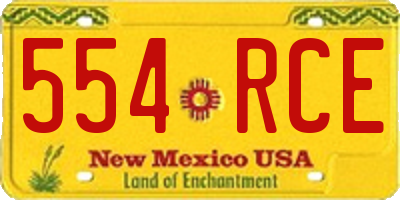 554 RCE

New Mexico USA
Land of Enchantment